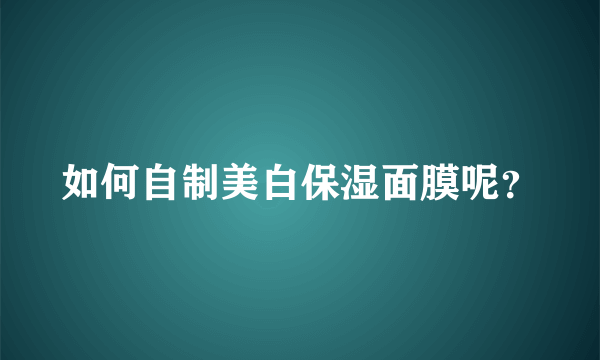 如何自制美白保湿面膜呢?